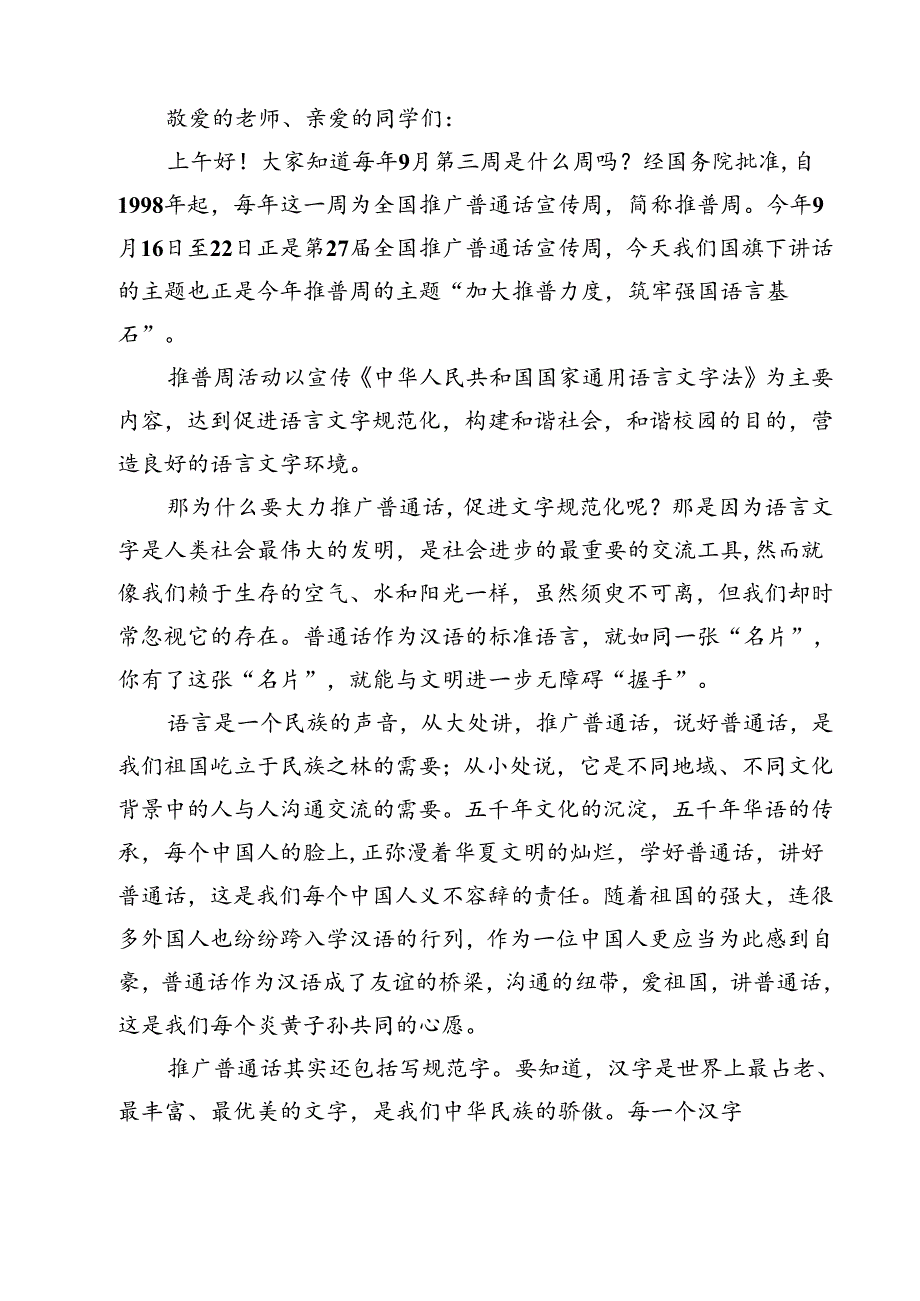 敬爱的老师、亲爱的同学们：

上午好！大家知道每年9月第三周是什么周吗？经国务院批准，自1998年起，每年这一周为全国推广普通话宣传周，简称推普周。今年9月16日至22日正是第27届全国推广普通话宣传周，今天我们国旗下讲话的主题也正是今年推普周的主题“加大推普力度，筑牢强国语言基石”。

推普周活动以宣传《中华人民共和国国家通用语言文字法》为主要内容，达到促进语言文字规范化，构建和谐社会，和谐校园的目的，营造良好的语言文字环境。

那为什么要大力推广普通话，促进文字规范化呢？那是因为语言文字是人类社会最伟大的发明，是社会进步的最重要的交流工具，然而就像我们赖于生存的空气、水和阳光一样，虽然须臾不可离，但我们却时常忽视它的存在。普通话作为汉语的标准语言，就如同一张“名片”，你有了这张“名片”，就能与文明进一步无障碍“握手”。

语言是一个民族的声音，从大处讲，推广普通话，说好普通话，是我们祖国屹立于民族之林的需要；从小处说，它是不同地域、不同文化背景中的人与人沟通交流的需要。五千年文化的沉淀，五千年华语的传承，每个中国人的脸上，正弥漫着华夏文明的灿烂，学好普通话，讲好普通话，这是我们每个中国人义不容辞的责任。随着祖国的强大，连很多外国人也纷纷跨入学汉语的行列，作为一位中国人更应当为此感到自豪，普通话作为汉语成了友谊的桥梁，沟通的纽带，爱祖国，讲普通话，这是我们每个炎黄子孙共同的心愿。

推广普通话其实还包括写规范字。要知道，汉字是世界上最占老、最丰富、最优美的文字，是我们中华民族的骄傲。每一个汉字